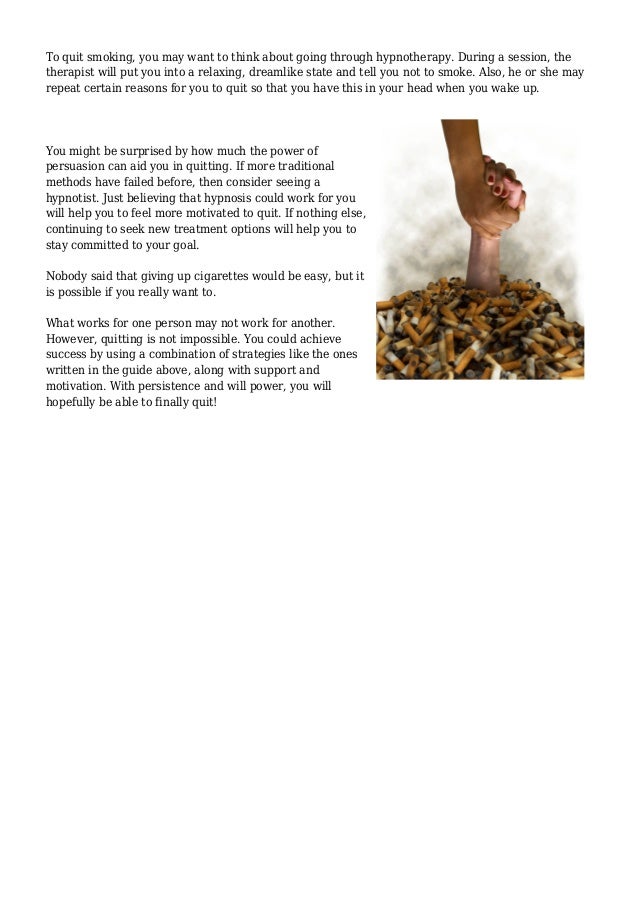 To quit smoking, you may want to think about going through hypnotherapy. During a session, the therapist will put you into a relaxing, dreamlike state and tell you not to smoke. Also, he or she may repeat certain reasons for you to quit so that you have this in your head when you wake up.

You might be surprised by how much the power of persuasion can aid you in quitting. If more traditional methods have failed before, then consider seeing a hypnotist. Just believing that hypnosis could work for you will help you to feel more motivated to quit. If nothing else, continuing to seek new treatment options will help you to stay committed to your goal.

Nobody said that giving up cigarettes would be easy, but it is possible if you really want to.

What works for one person may not work for another. However, quitting is not impossible. You could achieve success by using a combination of strategies like the ones written in the guide above, along with support and motivation. With persistence and will power, you will hopefully be able to finally quit!